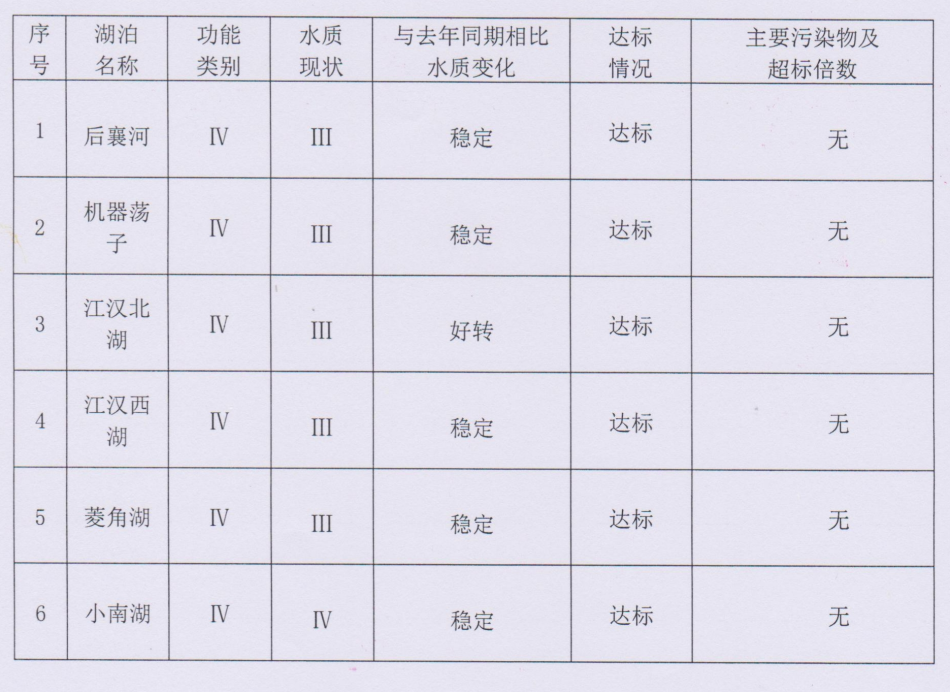 | 序号 | 湖泊名称 | 功能类别 | 水质现状 | 与去年同期相比水质变化 | 达标情况 | 主要污染物及超标倍数 |
|---|---|---|---|---|---|---|
| 1 | 后襄河 | Ⅳ | Ⅲ | 稳定 | 达标 | 无 |
| 2 | 机器荡子 | Ⅳ | Ⅲ | 稳定 | 达标 | 无 |
| 3 | 江汉北湖 | Ⅳ | Ⅲ | 好转 | 达标 | 无 |
| 4 | 江汉西湖 | Ⅳ | Ⅲ | 稳定 | 达标 | 无 |
| 5 | 菱角湖 | Ⅳ | Ⅲ | 稳定 | 达标 | 无 |
| 6 | 小南湖 | Ⅳ | Ⅳ | 稳定 | 达标 | 无 |